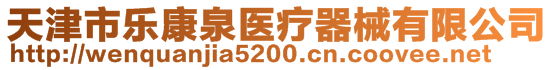 天津市乐康泉医疗器械有限公司
http://wenquanjia5200.cn.coovee.net